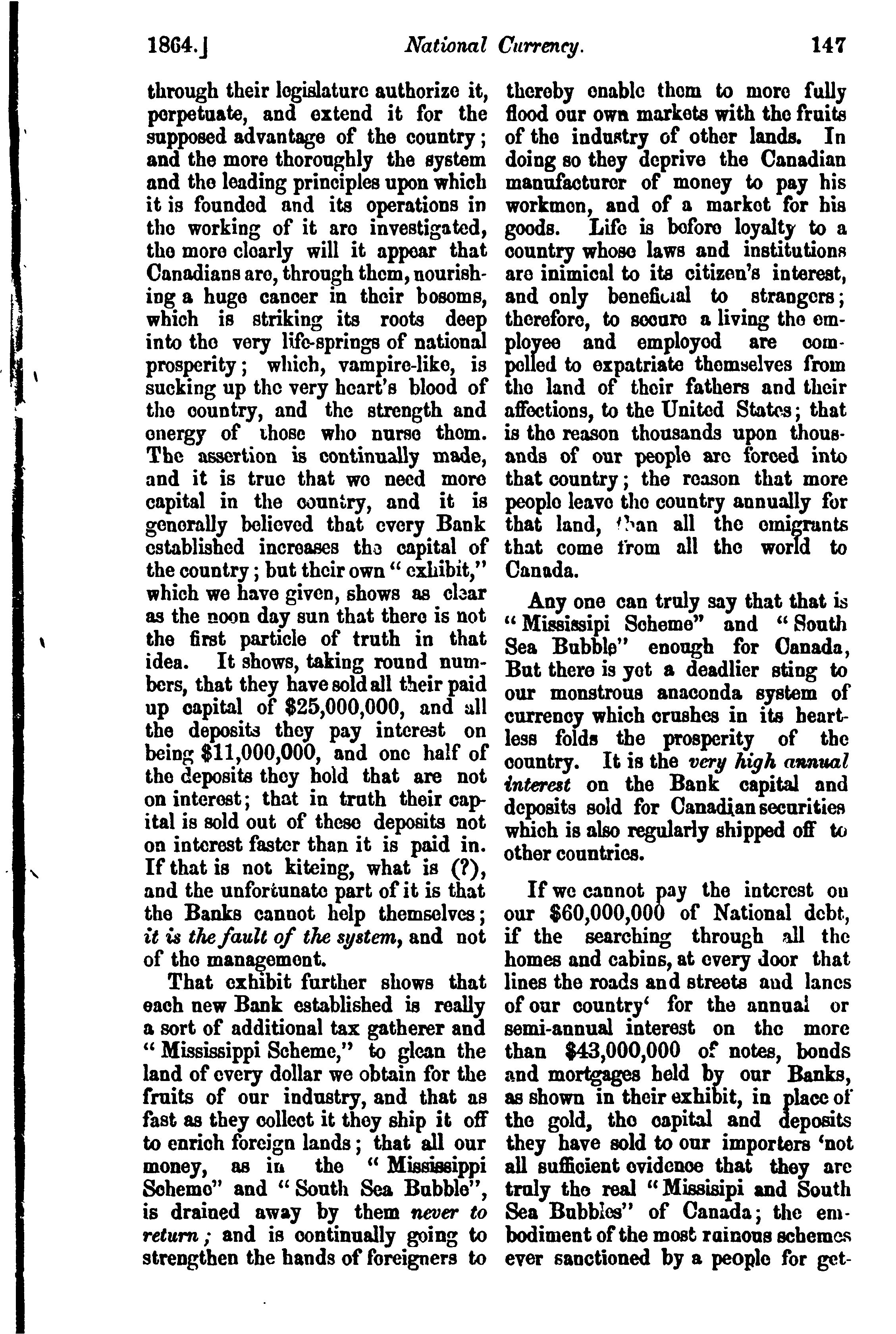 1864.] National Currency. 147

through their legislature authorize it, perpetuate, and extend it for the supposed advantage of the country; and the more thoroughly the system and the leading principles upon which it is founded and its operations in the working of it are investigated, the more clearly will it appear that Canadians are, through them, nourishing a huge cancer in their bosoms, which is striking its roots deep into the very life-springs of national prosperity; which, vampire-like, is sucking up the very heart's blood of the country, and the strength and energy of those who nurse them. The assertion is continually made, and it is true that we need more capital in the country, and it is generally believed that every Bank established increases the capital of the country; but their own "exhibit," which we have given, shows as clear as the noon day sun that there is not the first particle of truth in that idea. It shows, taking round numbers, that they have sold all their paid up capital of $25,000,000, and all the deposits they pay interest on being $11,000,000, and one half of the deposits they hold that are not on interest; that in truth their capital is sold out of these deposits not on interest faster than it is paid in. If that is not kiteing, what is (?), and the unfortunate part of it is that the Banks cannot help themselves; it is the fault of the system, and not of the management.

That exhibit further shows that each new Bank established is really a sort of additional tax gatherer and "Mississippi Scheme," to glean the land of every dollar we obtain for the fruits of our industry, and that as fast as they collect it they ship it off to enrich foreign lands; that all our money, as in the "Mississippi Scheme" and "South Sea Bubble", is drained away by them never to return; and is continually going to strengthen the hands of foreigners to thereby enable them to more fully flood our own markets with the fruits of the industry of other lands. In doing so they deprive the Canadian manufacturer of money to pay his workmen, and of a market for his goods. Life is before loyalty to a country whose laws and institutions are inimical to its citizen's interest, and only beneficial to strangers; therefore, to secure a living the employee and employed are compelled to expatriate themselves from the land of their fathers and their affections, to the United States; that is the reason thousands upon thousands of our people are forced into that country; the reason that more people leave the country annually for that land, than all the emigrants that come from all the world to Canada.

Any one can truly say that that is "Mississipi Scheme" and "South Sea Bubble" enough for Canada, But there is yet a deadlier sting to our monstrous anaconda system of currency which crushes in its heartless folds the prosperity of the country. It is the very high annual interest on the Bank capital and deposits sold for Canadian securities which is also regularly shipped off to other countries.

If we cannot pay the interest on our $60,000,000 of National debt, if the searching through all the homes and cabins, at every door that lines the roads and streets and lanes of our country' for the annual or semi-annual interest on the more than $43,000,000 of notes, bonds and mortgages held by our Banks, as shown in their exhibit, in place of the gold, the capital and deposits they have sold to our importers 'not all sufficient evidence that they are truly the real "Missisipi and South Sea Bubbles" of Canada; the embodiment of the most ruinous schemes ever sanctioned by a people for get-